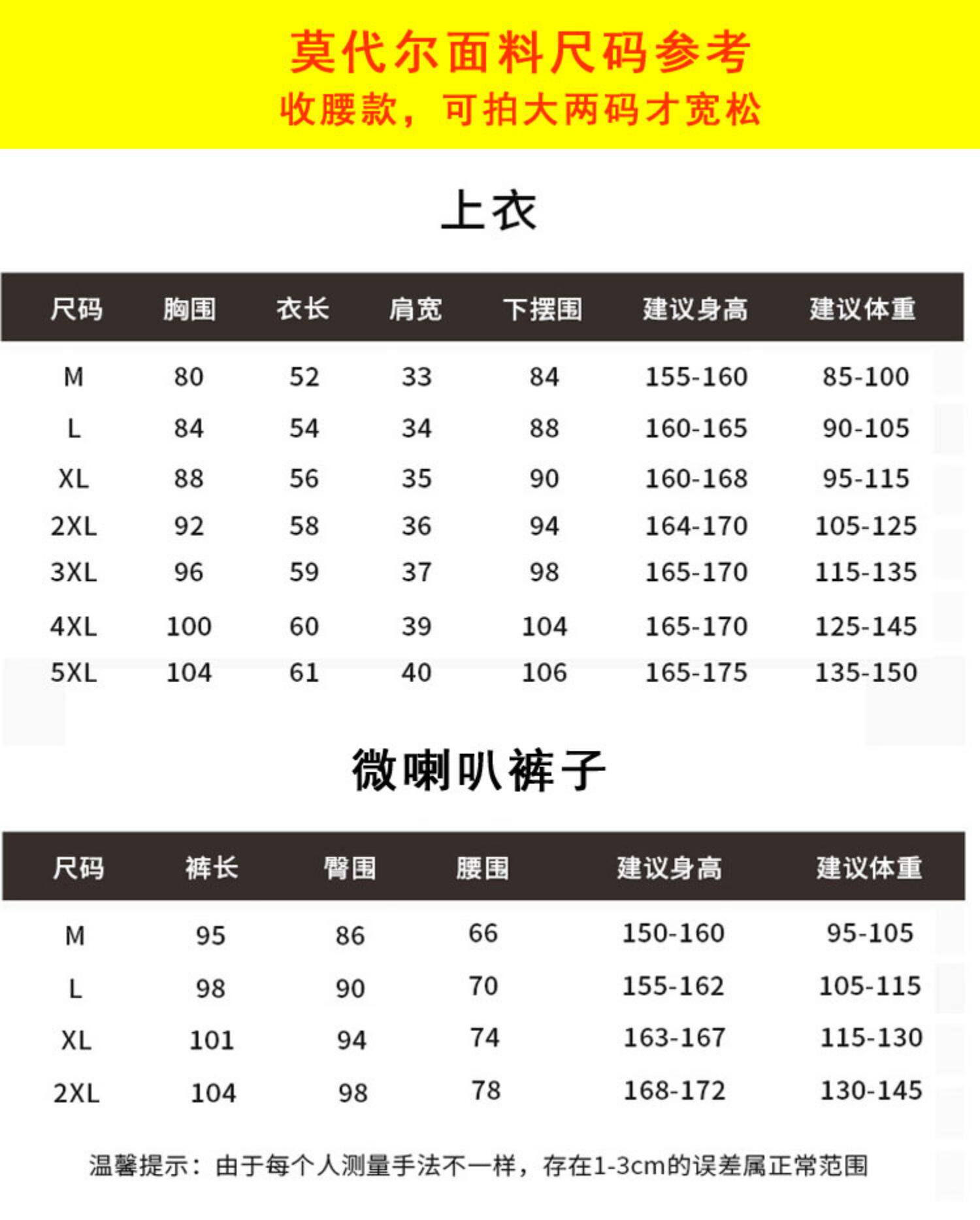 莫代尔面料尺码参考
收腰款，可拍大两码才宽松

上衣

| 尺码 | 胸围 | 衣长 | 肩宽 | 下摆围 | 建议身高 | 建议体重 |
|---|---|---|---|---|---|---|
| M | 80 | 52 | 33 | 84 | 155-160 | 85-100 |
| L | 84 | 54 | 34 | 88 | 160-165 | 90-105 |
| XL | 88 | 56 | 35 | 90 | 160-168 | 95-115 |
| 2XL | 92 | 58 | 36 | 94 | 164-170 | 105-125 |
| 3XL | 96 | 59 | 37 | 98 | 165-170 | 115-135 |
| 4XL | 100 | 60 | 39 | 104 | 165-170 | 125-145 |
| 5XL | 104 | 61 | 40 | 106 | 165-175 | 135-150 |

微喇叭裤子

| 尺码 | 裤长 | 臀围 | 腰围 | 建议身高 | 建议体重 |
|---|---|---|---|---|---|
| M | 95 | 86 | 66 | 150-160 | 95-105 |
| L | 98 | 90 | 70 | 155-162 | 105-115 |
| XL | 101 | 94 | 74 | 163-167 | 115-130 |
| 2XL | 104 | 98 | 78 | 168-172 | 130-145 |

温馨提示：由于每个人测量手法不一样，存在1-3cm的误差属正常范围